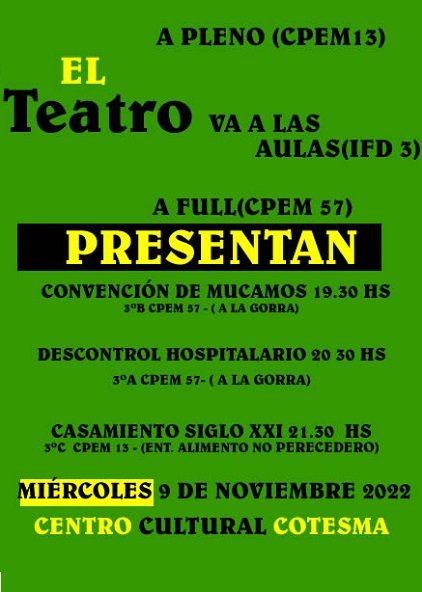 A PLENO (CPEM13)

EL
Teatro VA A LAS AULAS(IFD 3)

A FULL(CPEM 57)

PRESENTAN

CONVENCIÓN DE MUCAMOS 19.30 HS
3ºB CPEM 57 - ( A LA GORRA)

DESCONTROL HOSPITALARIO 20 30 HS
3ºA CPEM 57- ( A LA GORRA)

CASAMIENTO SIGLO XXI 21.30 HS
3ºC CPEM 13 - (ENT. ALIMENTO NO PERECEDERO)

MIÉRCOLES 9 DE NOVIEMBRE 2022

CENTRO CULTURAL COTESMA